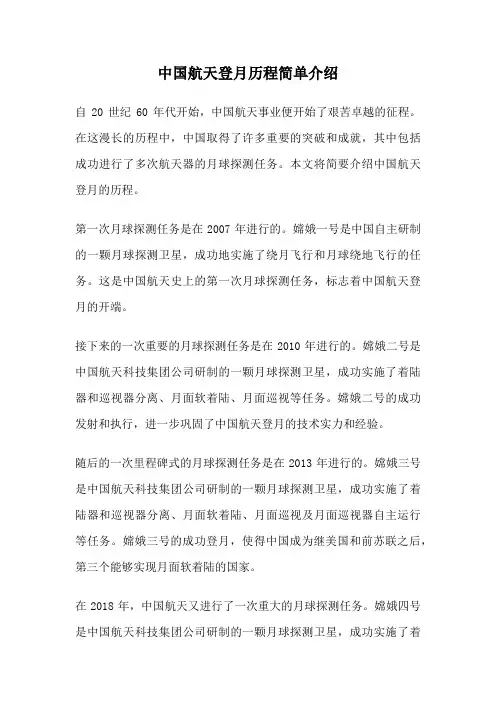 中国航天登月历程简单介绍

自 20 世纪 60 年代开始，中国航天事业便开始了艰苦卓越的征程。在这漫长的历程中，中国取得了许多重要的突破和成就，其中包括成功进行了多次航天器的月球探测任务。本文将简要介绍中国航天登月的历程。

第一次月球探测任务是在 2007 年进行的。嫦娥一号是中国自主研制的一颗月球探测卫星，成功地实施了绕月飞行和月球绕地飞行的任务。这是中国航天史上的第一次月球探测任务，标志着中国航天登月的开端。

接下来的一次重要的月球探测任务是在 2010 年进行的。嫦娥二号是中国航天科技集团公司研制的一颗月球探测卫星，成功实施了着陆器和巡视器分离、月面软着陆、月面巡视等任务。嫦娥二号的成功发射和执行，进一步巩固了中国航天登月的技术实力和经验。

随后的一次里程碑式的月球探测任务是在 2013 年进行的。嫦娥三号是中国航天科技集团公司研制的一颗月球探测卫星，成功实施了着陆器和巡视器分离、月面软着陆、月面巡视及月面巡视器自主运行等任务。嫦娥三号的成功登月，使得中国成为继美国和前苏联之后，第三个能够实现月面软着陆的国家。

在 2018 年，中国航天又进行了一次重大的月球探测任务。嫦娥四号是中国航天科技集团公司研制的一颗月球探测卫星，成功实施了着